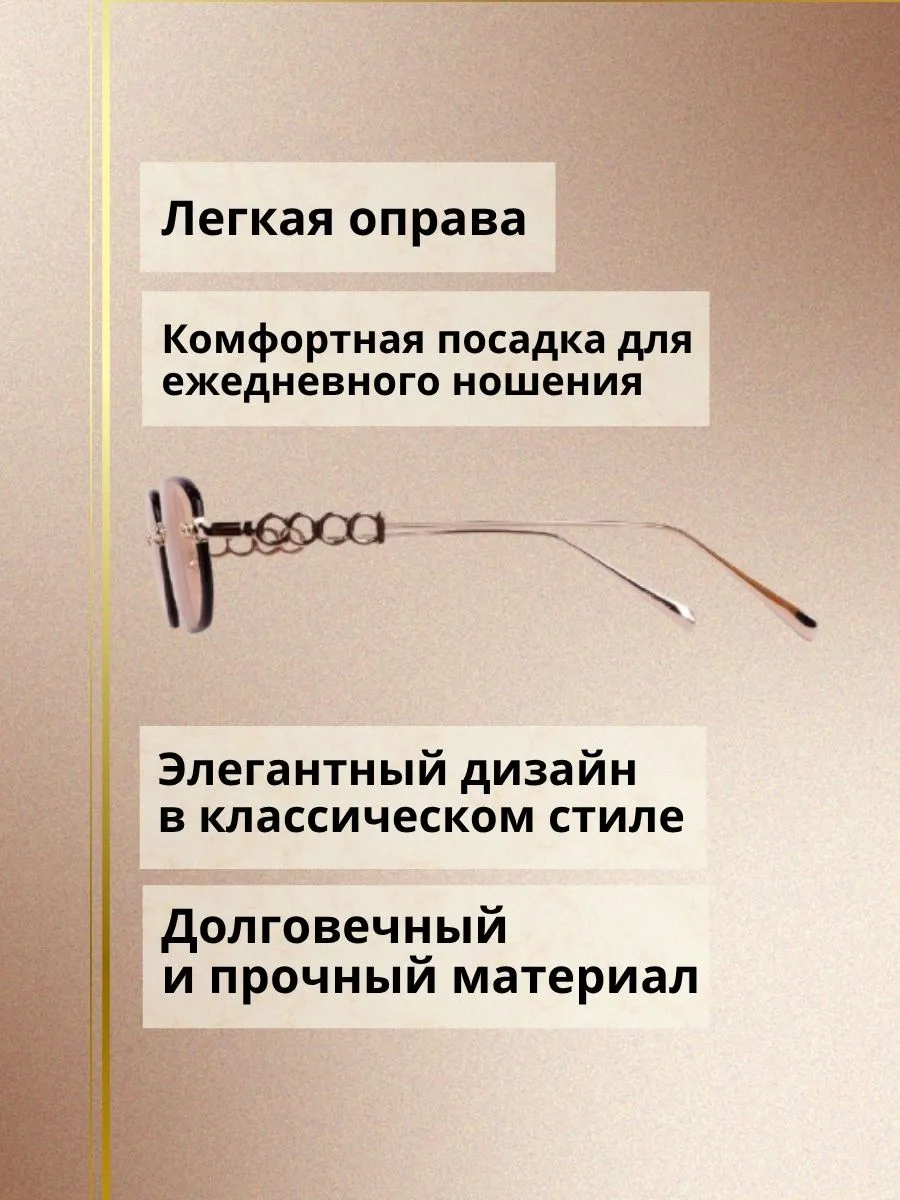 Легкая оправа

Комфортная посадка для ежедневного ношения

Элегантный дизайн в классическом стиле

Долговечный и прочный материал